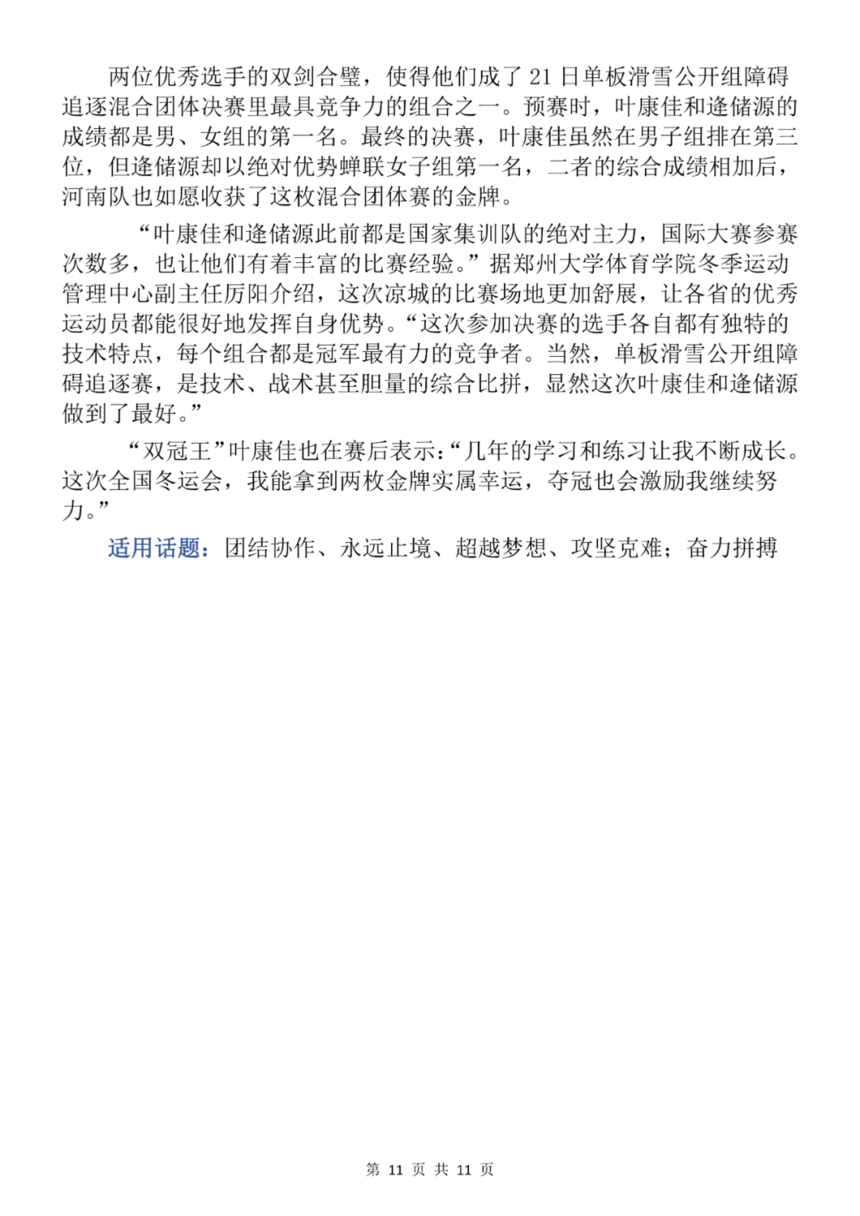 两位优秀选手的双剑合璧，使得他们成了 21 日单板滑雪公开组障碍追逐混合团体决赛里最具竞争力的组合之一。预赛时，叶康佳和逄储源的成绩都是男、女组的第一名。最终的决赛，叶康佳虽然在男子组排在第三位，但逄储源却以绝对优势蝉联女子组第一名，二者的综合成绩相加后，河南队也如愿收获了这枚混合团体赛的金牌。

“叶康佳和逄储源此前都是国家集训队的绝对主力，国际大赛参赛次数多，也让他们有着丰富的比赛经验。”据郑州大学体育学院冬季运动管理中心副主任厉阳介绍，这次凉城的比赛场地更加舒展，让各省的优秀运动员都能很好地发挥自身优势。“这次参加决赛的选手各自都有独特的技术特点，每个组合都是冠军最有力的竞争者。当然，单板滑雪公开组障碍追逐赛，是技术、战术甚至胆量的综合比拼，显然这次叶康佳和逄储源做到了最好。”

“双冠王”叶康佳也在赛后表示：“几年的学习和练习让我不断成长。这次全国冬运会，我能拿到两枚金牌实属幸运，夺冠也会激励我继续努力。”

适用话题：团结协作、永远止境、超越梦想、攻坚克难；奋力拼搏

第 11 页 共 11 页